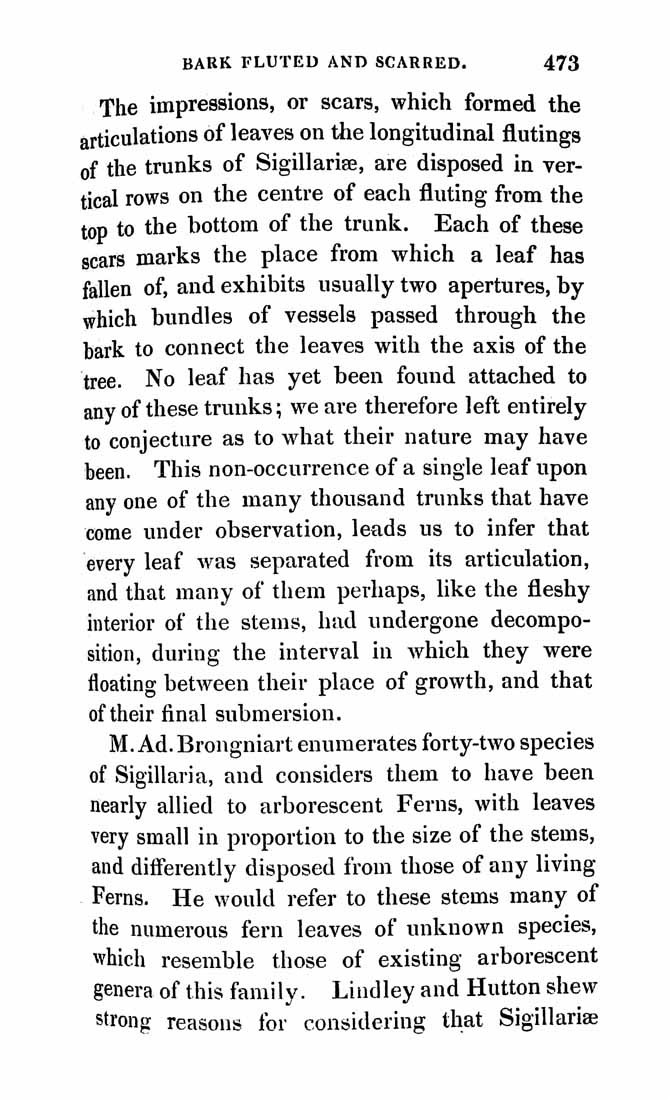 BARK FLUTED AND SCARRED. 473

The impressions, or scars, which formed the articulations of leaves on the longitudinal flutings of the trunks of Sigillariæ, are disposed in vertical rows on the centre of each fluting from the top to the bottom of the trunk. Each of these scars marks the place from which a leaf has fallen of, and exhibits usually two apertures, by which bundles of vessels passed through the bark to connect the leaves with the axis of the tree. No leaf has yet been found attached to any of these trunks; we are therefore left entirely to conjecture as to what their nature may have been. This non-occurrence of a single leaf upon any one of the many thousand trunks that have come under observation, leads us to infer that every leaf was separated from its articulation, and that many of them perhaps, like the fleshy interior of the stems, had undergone decomposition, during the interval in which they were floating between their place of growth, and that of their final submersion.

M. Ad. Brongniart enumerates forty-two species of Sigillaria, and considers them to have been nearly allied to arborescent Ferns, with leaves very small in proportion to the size of the stems, and differently disposed from those of any living Ferns. He would refer to these stems many of the numerous fern leaves of unknown species, which resemble those of existing arborescent genera of this family. Lindley and Hutton shew strong reasons for considering that Sigillariæ